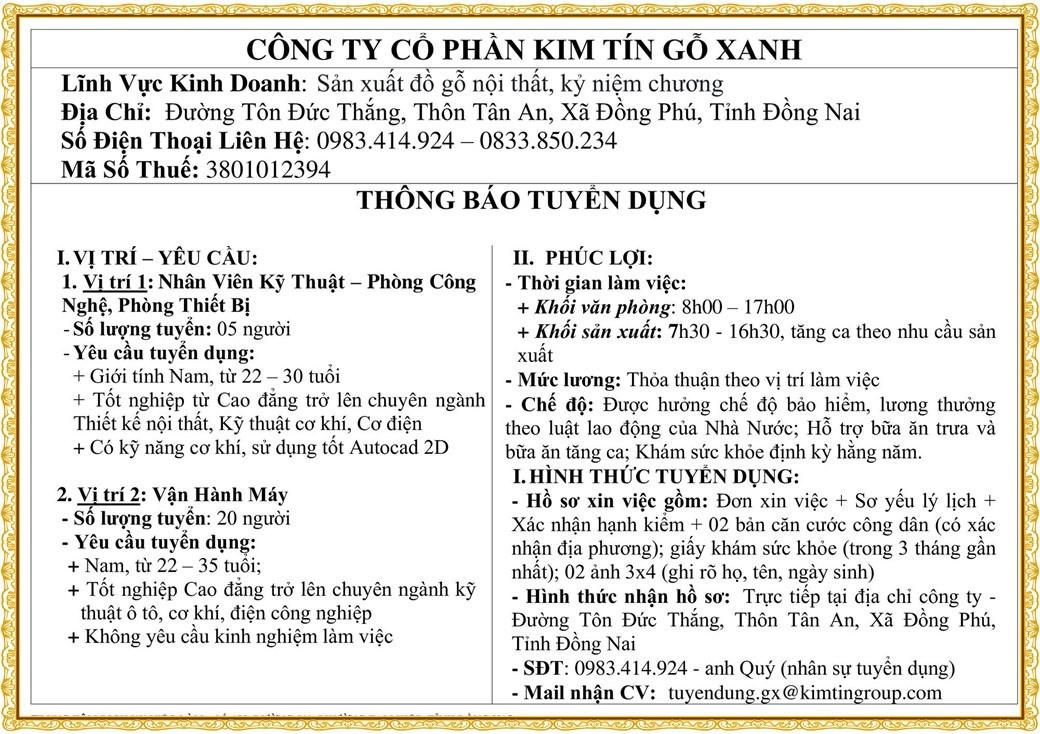 CÔNG TY CỔ PHẦN KIM TÍN GỖ XANH
Lĩnh Vực Kinh Doanh: Sản xuất đồ gỗ nội thất, kỷ niệm chương
Địa Chỉ: Đường Tôn Đức Thắng, Thôn Tân An, Xã Đồng Phú, Tỉnh Đồng Nai
Số Điện Thoại Liên Hệ: 0983.414.924 – 0833.850.234
Mã Số Thuế: 3801012394

THÔNG BÁO TUYỂN DỤNG

I. VỊ TRÍ – YÊU CẦU:
1. Vị trí 1: Nhân Viên Kỹ Thuật – Phòng Công Nghệ, Phòng Thiết Bị
- Số lượng tuyển: 05 người
- Yêu cầu tuyển dụng:
+ Giới tính Nam, từ 22 – 30 tuổi
+ Tốt nghiệp từ Cao đẳng trở lên chuyên ngành Thiết kế nội thất, Kỹ thuật cơ khí, Cơ điện
+ Có kỹ năng cơ khí, sử dụng tốt Autocad 2D

2. Vị trí 2: Vận Hành Máy
- Số lượng tuyển: 20 người
- Yêu cầu tuyển dụng:
+ Nam, từ 22 – 35 tuổi;
+ Tốt nghiệp Cao đẳng trở lên chuyên ngành kỹ thuật ô tô, cơ khí, điện công nghiệp
+ Không yêu cầu kinh nghiệm làm việc

II. PHÚC LỢI:
- Thời gian làm việc:
+ Khối văn phòng: 8h00 – 17h00
+ Khối sản xuất: 7h30 - 16h30, tăng ca theo nhu cầu sản xuất
- Mức lương: Thỏa thuận theo vị trí làm việc
- Chế độ: Được hưởng chế độ bảo hiểm, lương thưởng theo luật lao động của Nhà Nước; Hỗ trợ bữa ăn trưa và bữa ăn tăng ca; Khám sức khỏe định kỳ hằng năm.
I. HÌNH THỨC TUYỂN DỤNG:
- Hồ sơ xin việc gồm: Đơn xin việc + Sơ yếu lý lịch + Xác nhận hạnh kiểm + 02 bản căn cước công dân (có xác nhận địa phương); giấy khám sức khỏe (trong 3 tháng gần nhất); 02 ảnh 3x4 (ghi rõ họ, tên, ngày sinh)
- Hình thức nhận hồ sơ: Trực tiếp tại địa chỉ công ty - Đường Tôn Đức Thắng, Thôn Tân An, Xã Đồng Phú, Tỉnh Đồng Nai
- SĐT: 0983.414.924 - anh Quý (nhân sự tuyển dụng)
- Mail nhận CV: tuyendung.gx@kimtingroup.com